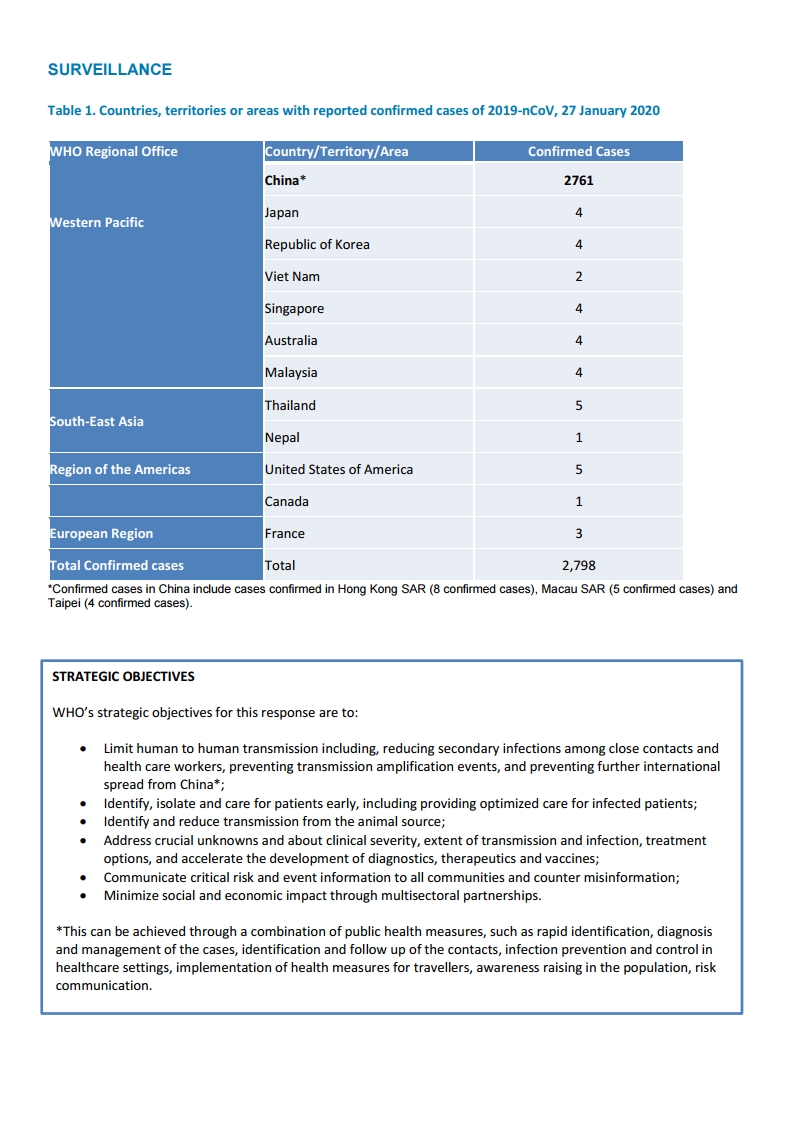 SURVEILLANCE

Table 1. Countries, territories or areas with reported confirmed cases of 2019-nCoV, 27 January 2020

| WHO Regional Office | Country/Territory/Area | Confirmed Cases |
|---|---|---|
| Western Pacific | China* | 2761 |
| | Japan | 4 |
| | Republic of Korea | 4 |
| | Viet Nam | 2 |
| | Singapore | 4 |
| | Australia | 4 |
| | Malaysia | 4 |
| South-East Asia | Thailand | 5 |
| | Nepal | 1 |
| Region of the Americas | United States of America | 5 |
| | Canada | 1 |
| European Region | France | 3 |
| Total Confirmed cases | Total | 2,798 |

*Confirmed cases in China include cases confirmed in Hong Kong SAR (8 confirmed cases), Macau SAR (5 confirmed cases) and Taipei (4 confirmed cases).

STRATEGIC OBJECTIVES

WHO's strategic objectives for this response are to:

• Limit human to human transmission including, reducing secondary infections among close contacts and health care workers, preventing transmission amplification events, and preventing further international spread from China*;
• Identify, isolate and care for patients early, including providing optimized care for infected patients;
• Identify and reduce transmission from the animal source;
• Address crucial unknowns and about clinical severity, extent of transmission and infection, treatment options, and accelerate the development of diagnostics, therapeutics and vaccines;
• Communicate critical risk and event information to all communities and counter misinformation;
• Minimize social and economic impact through multisectoral partnerships.

*This can be achieved through a combination of public health measures, such as rapid identification, diagnosis and management of the cases, identification and follow up of the contacts, infection prevention and control in healthcare settings, implementation of health measures for travellers, awareness raising in the population, risk communication.